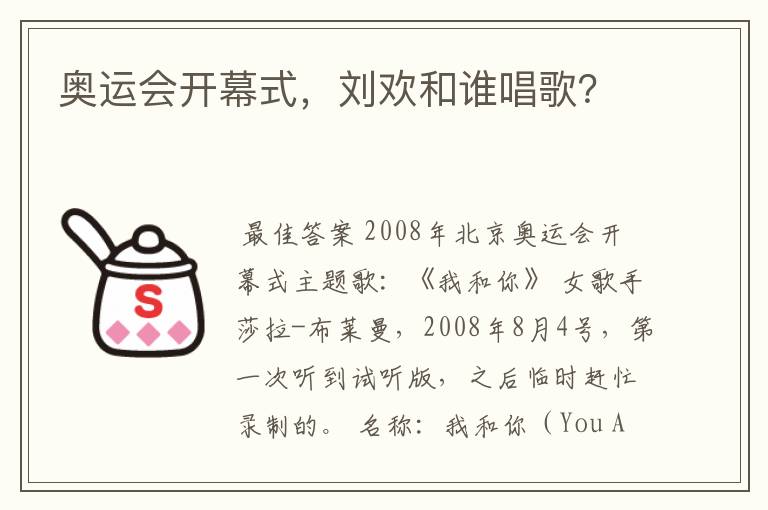 奥运会开幕式，刘欢和谁唱歌?

S

最佳答案 2008年北京奥运会开幕式主题歌：《我和你》 女歌手莎拉-布莱曼，2008年8月4号，第一次听到试听版，之后临时赶忙录制的。 名称：我和你（You A